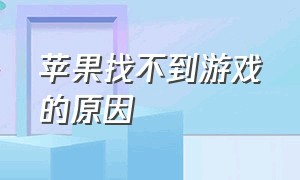 苹果找不到游戏的原因